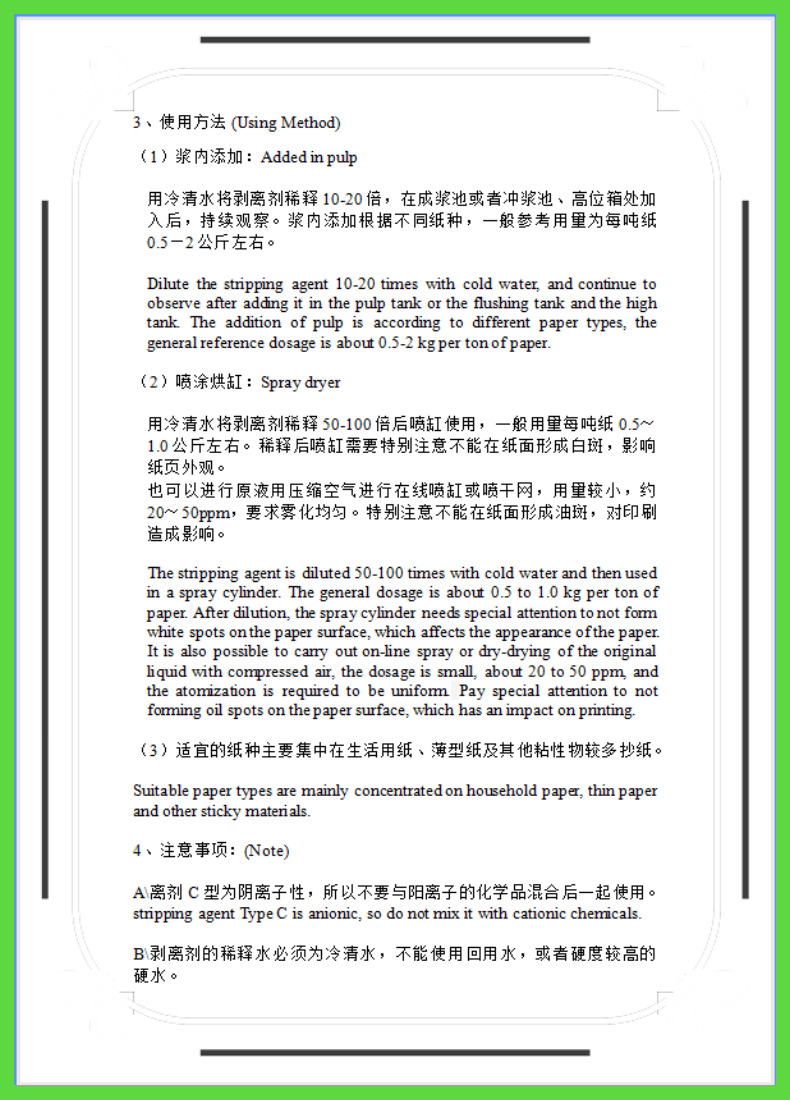 3、使用方法 (Using Method)

（1）浆内添加：Added in pulp

用冷清水将剥离剂稀释 10-20 倍，在成浆池或者冲浆池、高位箱处加入后，持续观察。浆内添加根据不同纸种，一般参考用量为每吨纸 0.5－2 公斤左右。

Dilute the stripping agent 10-20 times with cold water, and continue to observe after adding it in the pulp tank or the flushing tank and the high tank. The addition of pulp is according to different paper types, the general reference dosage is about 0.5-2 kg per ton of paper.

（2）喷涂烘缸：Spray dryer

用冷清水将剥离剂稀释 50-100 倍后喷缸使用，一般用量每吨纸 0.5～1.0 公斤左右。稀释后喷缸需要特别注意不能在纸面形成白斑，影响纸页外观。
也可以进行原液用压缩空气进行在线喷缸或喷干网，用量较小，约 20～50ppm，要求雾化均匀。特别注意不能在纸面形成油斑，对印刷造成影响。

The stripping agent is diluted 50-100 times with cold water and then used in a spray cylinder. The general dosage is about 0.5 to 1.0 kg per ton of paper. After dilution, the spray cylinder needs special attention to not form white spots on the paper surface, which affects the appearance of the paper. It is also possible to carry out on-line spray or dry-drying of the original liquid with compressed air, the dosage is small, about 20 to 50 ppm, and the atomization is required to be uniform. Pay special attention to not forming oil spots on the paper surface, which has an impact on printing.

（3）适宜的纸种主要集中在生活用纸、薄型纸及其他粘性物较多抄纸。

Suitable paper types are mainly concentrated on household paper, thin paper and other sticky materials.

4、注意事项：(Note)

A\离剂 C 型为阴离子性，所以不要与阳离子的化学品混合后一起使用。
stripping agent Type C is anionic, so do not mix it with cationic chemicals.

B\剥离剂的稀释水必须为冷清水，不能使用回用水，或者硬度较高的硬水。